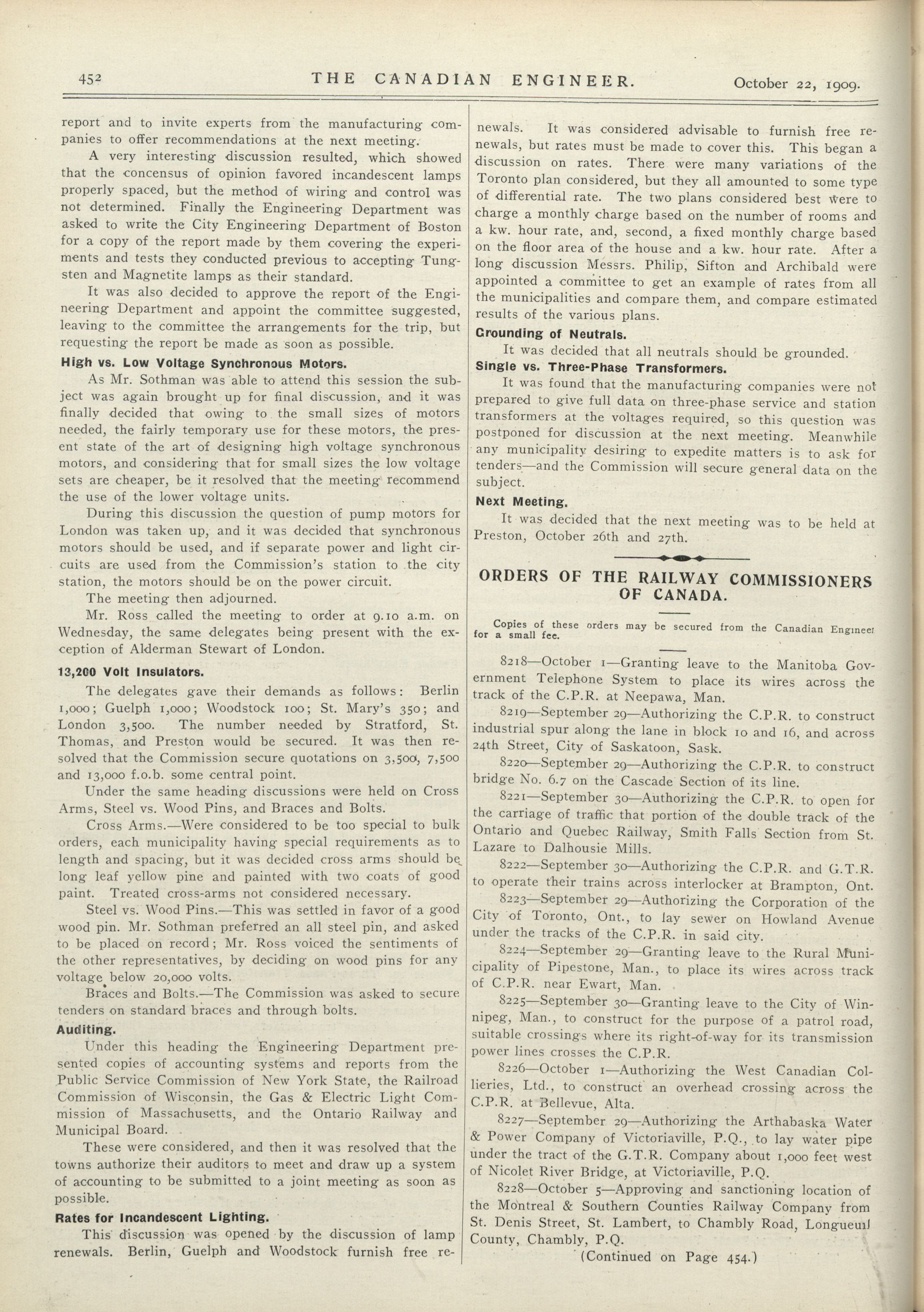 452 THE CANADIAN ENGINEER. October 22, 1909.

report and to invite experts from the manufacturing companies to offer recommendations at the next meeting.

A very interesting discussion resulted, which showed that the concensus of opinion favored incandescent lamps properly spaced, but the method of wiring and control was not determined. Finally the Engineering Department was asked to write the City Engineering Department of Boston for a copy of the report made by them covering the experiments and tests they conducted previous to accepting Tungsten and Magnetite lamps as their standard.

It was also decided to approve the report of the Engineering Department and appoint the committee suggested, leaving to the committee the arrangements for the trip, but requesting the report be made as soon as possible.

High vs. Low Voltage Synchronous Motors.

As Mr. Sothman was able to attend this session the subject was again brought up for final discussion, and it was finally decided that owing to the small sizes of motors needed, the fairly temporary use for these motors, the present state of the art of designing high voltage synchronous motors, and considering that for small sizes the low voltage sets are cheaper, be it resolved that the meeting recommend the use of the lower voltage units.

During this discussion the question of pump motors for London was taken up, and it was decided that synchronous motors should be used, and if separate power and light circuits are used from the Commission's station to the city station, the motors should be on the power circuit.

The meeting then adjourned.

Mr. Ross called the meeting to order at 9.10 a.m. on Wednesday, the same delegates being present with the exception of Alderman Stewart of London.

13,200 Volt Insulators.

The delegates gave their demands as follows: Berlin 1,000; Guelph 1,000; Woodstock 100; St. Mary's 350; and London 3,500. The number needed by Stratford, St. Thomas, and Preston would be secured. It was then resolved that the Commission secure quotations on 3,500, 7,500 and 13,000 f.o.b. some central point.

Under the same heading discussions were held on Cross Arms, Steel vs. Wood Pins, and Braces and Bolts.

Cross Arms.—Were considered to be too special to bulk orders, each municipality having special requirements as to length and spacing, but it was decided cross arms should be long leaf yellow pine and painted with two coats of good paint. Treated cross-arms not considered necessary.

Steel vs. Wood Pins.—This was settled in favor of a good wood pin. Mr. Sothman preferred an all steel pin, and asked to be placed on record; Mr. Ross voiced the sentiments of the other representatives, by deciding on wood pins for any voltage below 20,000 volts.

Braces and Bolts.—The Commission was asked to secure tenders on standard braces and through bolts.

Auditing.

Under this heading the Engineering Department presented copies of accounting systems and reports from the Public Service Commission of New York State, the Railroad Commission of Wisconsin, the Gas & Electric Light Commission of Massachusetts, and the Ontario Railway and Municipal Board.

These were considered, and then it was resolved that the towns authorize their auditors to meet and draw up a system of accounting to be submitted to a joint meeting as soon as possible.

Rates for Incandescent Lighting.

This discussion was opened by the discussion of lamp renewals. Berlin, Guelph and Woodstock furnish free renewals. It was considered advisable to furnish free renewals, but rates must be made to cover this. This began a discussion on rates. There were many variations of the Toronto plan considered, but they all amounted to some type of differential rate. The two plans considered best were to charge a monthly charge based on the number of rooms and a kw. hour rate, and, second, a fixed monthly charge based on the floor area of the house and a kw. hour rate. After a long discussion Messrs. Philip, Sifton and Archibald were appointed a committee to get an example of rates from all the municipalities and compare them, and compare estimated results of the various plans.

Grounding of Neutrals.

It was decided that all neutrals should be grounded.

Single vs. Three-Phase Transformers.

It was found that the manufacturing companies were not prepared to give full data on three-phase service and station transformers at the voltages required, so this question was postponed for discussion at the next meeting. Meanwhile any municipality desiring to expedite matters is to ask for tenders—and the Commission will secure general data on the subject.

Next Meeting.

It was decided that the next meeting was to be held at Preston, October 26th and 27th.

ORDERS OF THE RAILWAY COMMISSIONERS OF CANADA.

Copies of these orders may be secured from the Canadian Engineer for a small fee.

8218—October 1—Granting leave to the Manitoba Government Telephone System to place its wires across the track of the C.P.R. at Neepawa, Man.

8219—September 29—Authorizing the C.P.R. to construct industrial spur along the lane in block 10 and 16, and across 24th Street, City of Saskatoon, Sask.

8220—September 29—Authorizing the C.P.R. to construct bridge No. 6.7 on the Cascade Section of its line.

8221—September 30—Authorizing the C.P.R. to open for the carriage of traffic that portion of the double track of the Ontario and Quebec Railway, Smith Falls Section from St. Lazare to Dalhousie Mills.

8222—September 30—Authorizing the C.P.R. and G.T.R. to operate their trains across interlocker at Brampton, Ont.

8223—September 29—Authorizing the Corporation of the City of Toronto, Ont., to lay sewer on Howland Avenue under the tracks of the C.P.R. in said city.

8224—September 29—Granting leave to the Rural Municipality of Pipestone, Man., to place its wires across track of C.P.R. near Ewart, Man.

8225—September 30—Granting leave to the City of Winnipeg, Man., to construct for the purpose of a patrol road, suitable crossings where its right-of-way for its transmission power lines crosses the C.P.R.

8226—October 1—Authorizing the West Canadian Collieries, Ltd., to construct an overhead crossing across the C.P.R. at Bellevue, Alta.

8227—September 29—Authorizing the Arthabaska Water & Power Company of Victoriaville, P.Q., to lay water pipe under the tract of the G.T.R. Company about 1,000 feet west of Nicolet River Bridge, at Victoriaville, P.Q.

8228—October 5—Approving and sanctioning location of the Montreal & Southern Counties Railway Company from St. Denis Street, St. Lambert, to Chambly Road, Longueuil County, Chambly, P.Q.

(Continued on Page 454.)